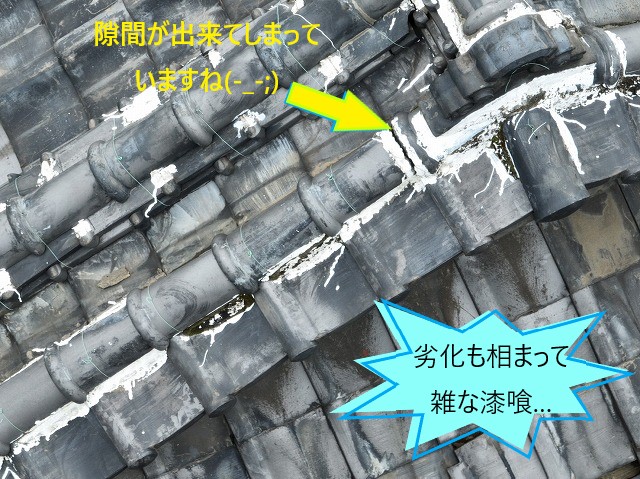 隙間が出来てしまって
いますね(-_-;)

劣化も相まって
雑な漆喰...